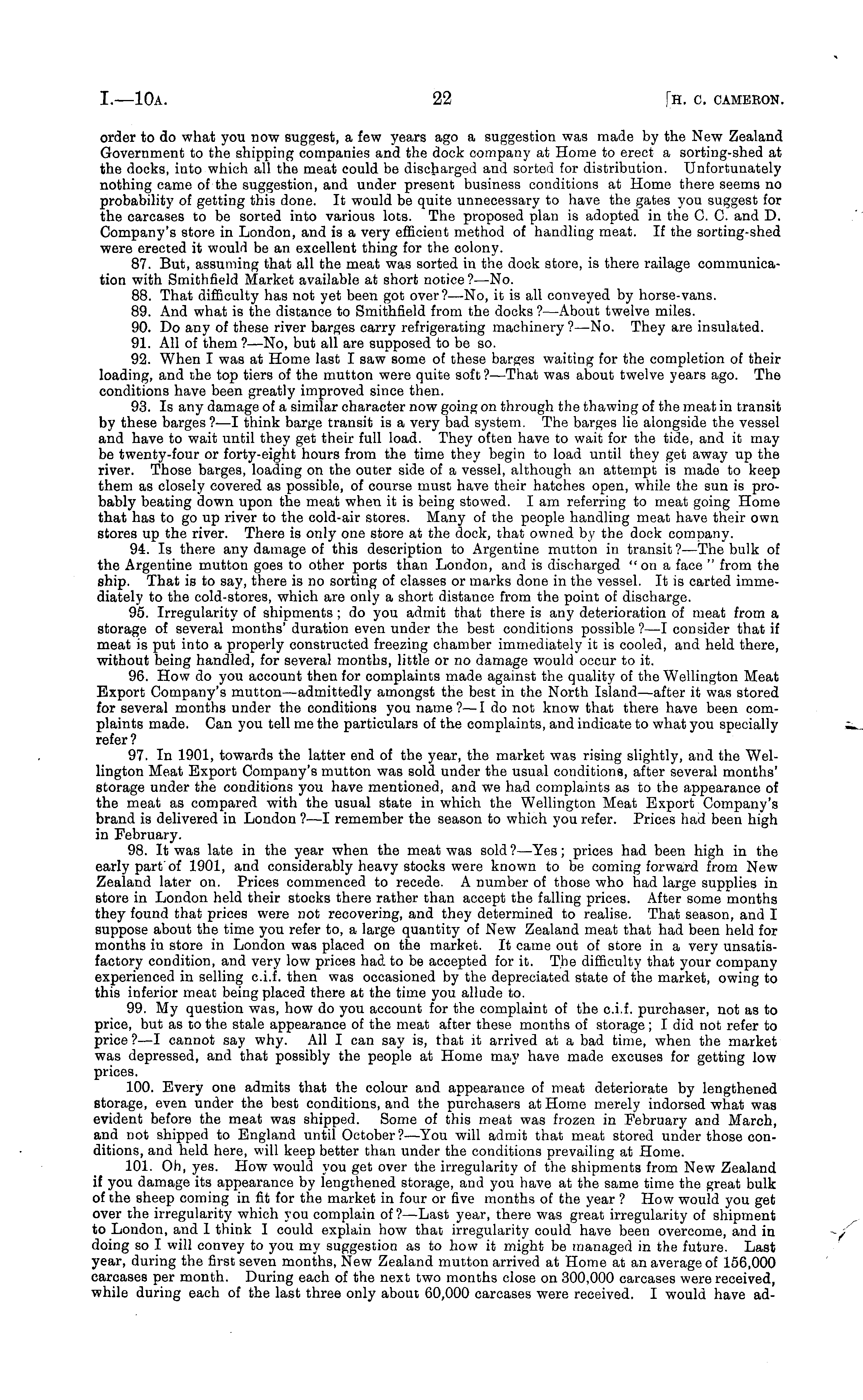 I.—10A. 22 [H. C. CAMERON.

order to do what you now suggest, a few years ago a suggestion was made by the New Zealand Government to the shipping companies and the dock company at Home to erect a sorting-shed at the docks, into which all the meat could be discharged and sorted for distribution. Unfortunately nothing came of the suggestion, and under present business conditions at Home there seems no probability of getting this done. It would be quite unnecessary to have the gates you suggest for the carcases to be sorted into various lots. The proposed plan is adopted in the C. C. and D. Company's store in London, and is a very efficient method of handling meat. If the sorting-shed were erected it would be an excellent thing for the colony.

87. But, assuming that all the meat was sorted in the dock store, is there railage communication with Smithfield Market available at short notice?—No.

88. That difficulty has not yet been got over?—No, it is all conveyed by horse-vans.

89. And what is the distance to Smithfield from the docks?—About twelve miles.

90. Do any of these river barges carry refrigerating machinery?—No. They are insulated.

91. All of them?—No, but all are supposed to be so.

92. When I was at Home last I saw some of these barges waiting for the completion of their loading, and the top tiers of the mutton were quite soft?—That was about twelve years ago. The conditions have been greatly improved since then.

93. Is any damage of a similar character now going on through the thawing of the meat in transit by these barges?—I think barge transit is a very bad system. The barges lie alongside the vessel and have to wait until they get their full load. They often have to wait for the tide, and it may be twenty-four or forty-eight hours from the time they begin to load until they get away up the river. Those barges, loading on the outer side of a vessel, although an attempt is made to keep them as closely covered as possible, of course must have their hatches open, while the sun is probably beating down upon the meat when it is being stowed. I am referring to meat going Home that has to go up river to the cold-air stores. Many of the people handling meat have their own stores up the river. There is only one store at the dock, that owned by the dock company.

94. Is there any damage of this description to Argentine mutton in transit?—The bulk of the Argentine mutton goes to other ports than London, and is discharged "on a face" from the ship. That is to say, there is no sorting of classes or marks done in the vessel. It is carted immediately to the cold-stores, which are only a short distance from the point of discharge.

95. Irregularity of shipments; do you admit that there is any deterioration of meat from a storage of several months' duration even under the best conditions possible?—I consider that if meat is put into a properly constructed freezing chamber immediately it is cooled, and held there, without being handled, for several months, little or no damage would occur to it.

96. How do you account then for complaints made against the quality of the Wellington Meat Export Company's mutton—admittedly amongst the best in the North Island—after it was stored for several months under the conditions you name?—I do not know that there have been complaints made. Can you tell me the particulars of the complaints, and indicate to what you specially refer?

97. In 1901, towards the latter end of the year, the market was rising slightly, and the Wellington Meat Export Company's mutton was sold under the usual conditions, after several months' storage under the conditions you have mentioned, and we had complaints as to the appearance of the meat as compared with the usual state in which the Wellington Meat Export Company's brand is delivered in London?—I remember the season to which you refer. Prices had been high in February.

98. It was late in the year when the meat was sold?—Yes; prices had been high in the early part of 1901, and considerably heavy stocks were known to be coming forward from New Zealand later on. Prices commenced to recede. A number of those who had large supplies in store in London held their stocks there rather than accept the falling prices. After some months they found that prices were not recovering, and they determined to realise. That season, and I suppose about the time you refer to, a large quantity of New Zealand meat that had been held for months in store in London was placed on the market. It came out of store in a very unsatisfactory condition, and very low prices had to be accepted for it. The difficulty that your company experienced in selling c.i.f. then was occasioned by the depreciated state of the market, owing to this inferior meat being placed there at the time you allude to.

99. My question was, how do you account for the complaint of the c.i.f. purchaser, not as to price, but as to the stale appearance of the meat after these months of storage; I did not refer to price?—I cannot say why. All I can say is, that it arrived at a bad time, when the market was depressed, and that possibly the people at Home may have made excuses for getting low prices.

100. Every one admits that the colour and appearance of meat deteriorate by lengthened storage, even under the best conditions, and the purchasers at Home merely indorsed what was evident before the meat was shipped. Some of this meat was frozen in February and March, and not shipped to England until October?—You will admit that meat stored under those conditions, and held here, will keep better than under the conditions prevailing at Home.

101. Oh, yes. How would you get over the irregularity of the shipments from New Zealand if you damage its appearance by lengthened storage, and you have at the same time the great bulk of the sheep coming in fit for the market in four or five months of the year? How would you get over the irregularity which you complain of?—Last year, there was great irregularity of shipment to London, and I think I could explain how that irregularity could have been overcome, and in doing so I will convey to you my suggestion as to how it might be managed in the future. Last year, during the first seven months, New Zealand mutton arrived at Home at an average of 156,000 carcases per month. During each of the next two months close on 300,000 carcases were received, while during each of the last three only about 60,000 carcases were received. I would have ad-